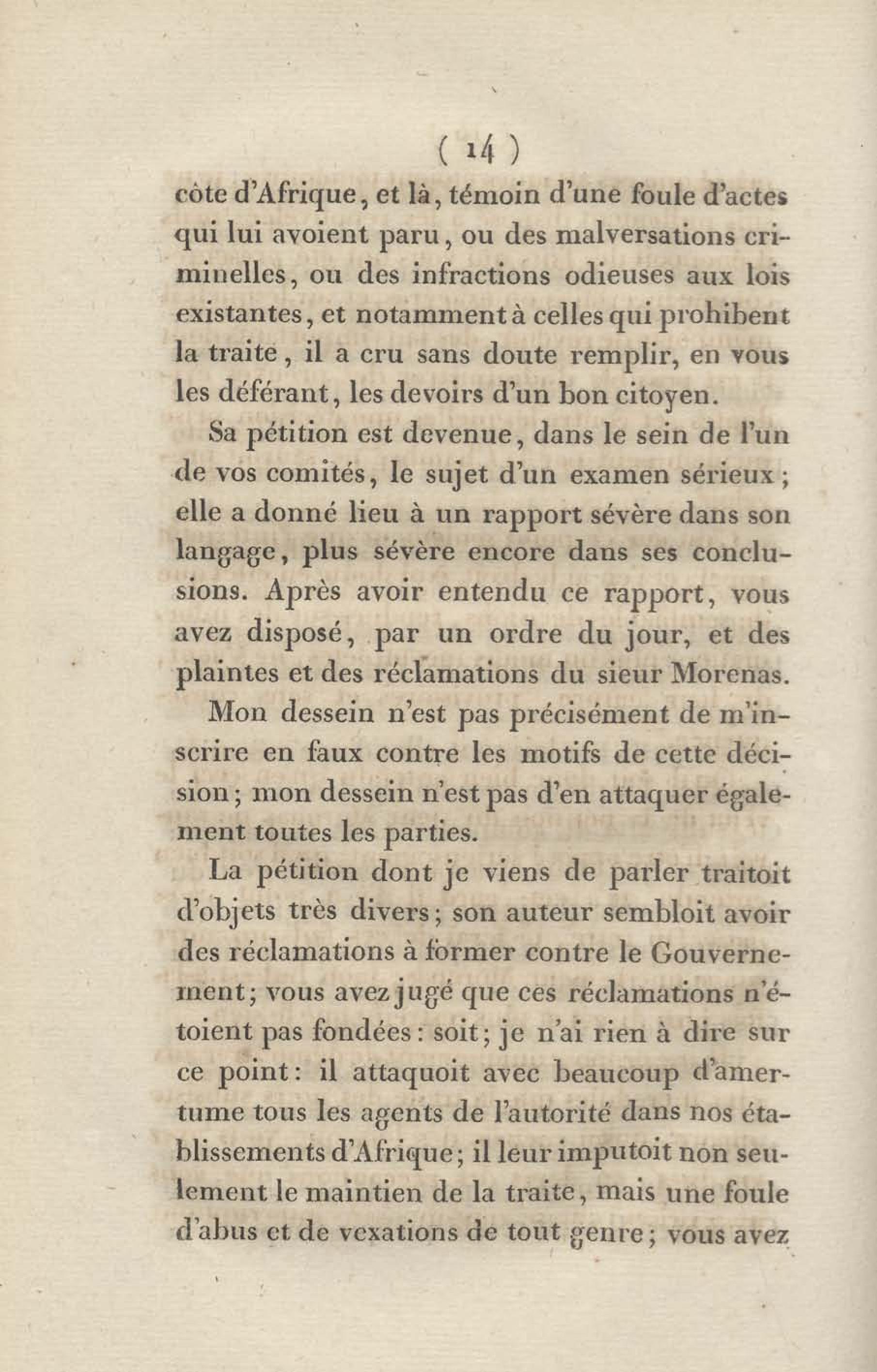 ( 14 )

côte d'Afrique, et là, témoin d'une foule d'actes qui lui avoient paru, ou des malversations criminelles, ou des infractions odieuses aux lois existantes, et notamment à celles qui prohibent la traite, il a cru sans doute remplir, en vous les déférant, les devoirs d'un bon citoyen.

Sa pétition est devenue, dans le sein de l'un de vos comités, le sujet d'un examen sérieux; elle a donné lieu à un rapport sévère dans son langage, plus sévère encore dans ses conclusions. Après avoir entendu ce rapport, vous avez disposé, par un ordre du jour, et des plaintes et des réclamations du sieur Morenas.

Mon dessein n'est pas précisément de m'inscrire en faux contre les motifs de cette décision; mon dessein n'est pas d'en attaquer également toutes les parties.

La pétition dont je viens de parler traitoit d'objets très divers; son auteur sembloit avoir des réclamations à former contre le Gouvernement; vous avez jugé que ces réclamations n'étoient pas fondées: soit; je n'ai rien à dire sur ce point: il attaquoit avec beaucoup d'amertume tous les agents de l'autorité dans nos établissements d'Afrique; il leur imputoit non seulement le maintien de la traite, mais une foule d'abus et de vexations de tout genre; vous avez